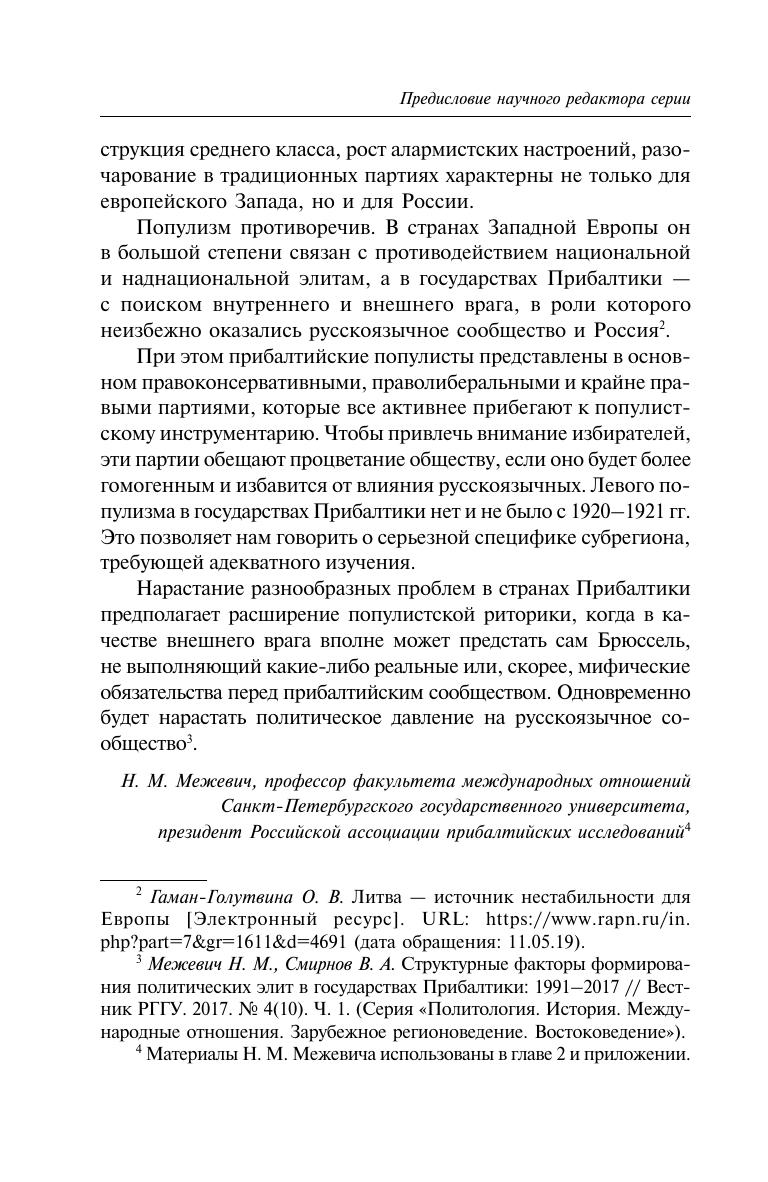 Предисловие научного редактора серии

струкция среднего класса, рост алармистских настроений, разочарование в традиционных партиях характерны не только для европейского Запада, но и для России.

Популизм противоречив. В странах Западной Европы он в большой степени связан с противодействием национальной и наднациональной элитам, а в государствах Прибалтики — с поиском внутреннего и внешнего врага, в роли которого неизбежно оказались русскоязычное сообщество и Россия$^2$.

При этом прибалтийские популисты представлены в основном правоконсервативными, праволиберальными и крайне правыми партиями, которые все активнее прибегают к популистскому инструментарию. Чтобы привлечь внимание избирателей, эти партии обещают процветание обществу, если оно будет более гомогенным и избавится от влияния русскоязычных. Левого популизма в государствах Прибалтики нет и не было с 1920–1921 гг. Это позволяет нам говорить о серьезной специфике субрегиона, требующей адекватного изучения.

Нарастание разнообразных проблем в странах Прибалтики предполагает расширение популистской риторики, когда в качестве внешнего врага вполне может предстать сам Брюссель, не выполняющий какие-либо реальные или, скорее, мифические обязательства перед прибалтийским сообществом. Одновременно будет нарастать политическое давление на русскоязычное сообщество$^3$.

Н. М. Межевич, профессор факультета международных отношений Санкт-Петербургского государственного университета, президент Российской ассоциации прибалтийских исследований$^4$

$^2$ Гаман-Голутвина О. В. Литва — источник нестабильности для Европы [Электронный ресурс]. URL: https://www.rapn.ru/in.php?part=7&gr=1611&d=4691 (дата обращения: 11.05.19).

$^3$ Межевич Н. М., Смирнов В. А. Структурные факторы формирования политических элит в государствах Прибалтики: 1991–2017 // Вестник РГГУ. 2017. № 4(10). Ч. 1. (Серия «Политология. История. Международные отношения. Зарубежное регионоведение. Востоковедение»).

$^4$ Материалы Н. М. Межевича использованы в главе 2 и приложении.